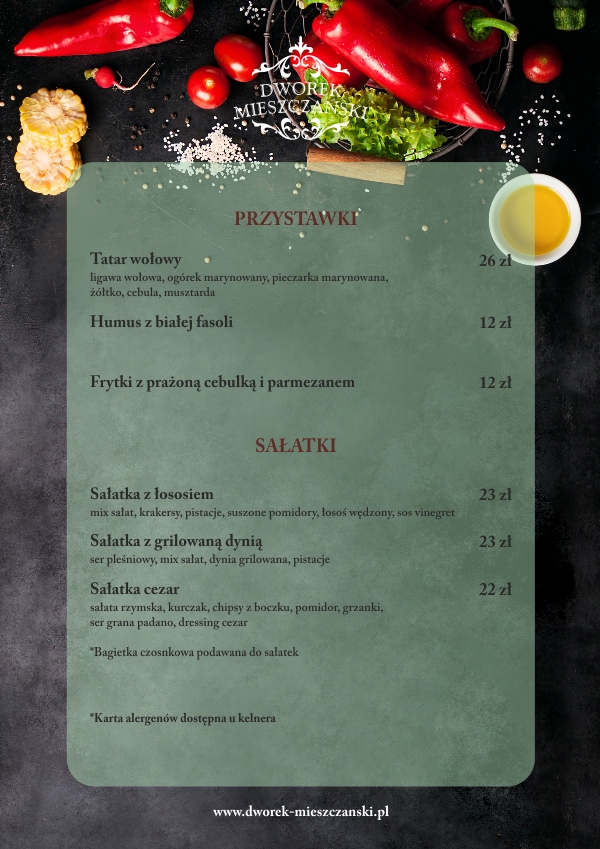 DWOREK MIESZCZAŃSKI

PRZYSTAWKI

Tatar wołowy 26 zł
ligawa wołowa, ogórek marynowany, pieczarka marynowana, żółtko, cebula, musztarda

Humus z białej fasoli 12 zł

Frytki z prażoną cebulką i parmezanem 12 zł

SAŁATKI

Sałatka z łososiem 23 zł
mix sałat, krakersy, pistacje, suszone pomidory, łosoś wędzony, sos vinegret

Sałatka z grilowaną dynią 23 zł
ser pleśniowy, mix sałat, dynia grilowana, pistacje

Sałatka cezar 22 zł
sałata rzymska, kurczak, chipsy z boczku, pomidor, grzanki, ser grana padano, dressing cezar

*Bagietka czosnkowa podawana do sałatek

*Karta alergenów dostępna u kelnera

www.dworek-mieszczanski.pl